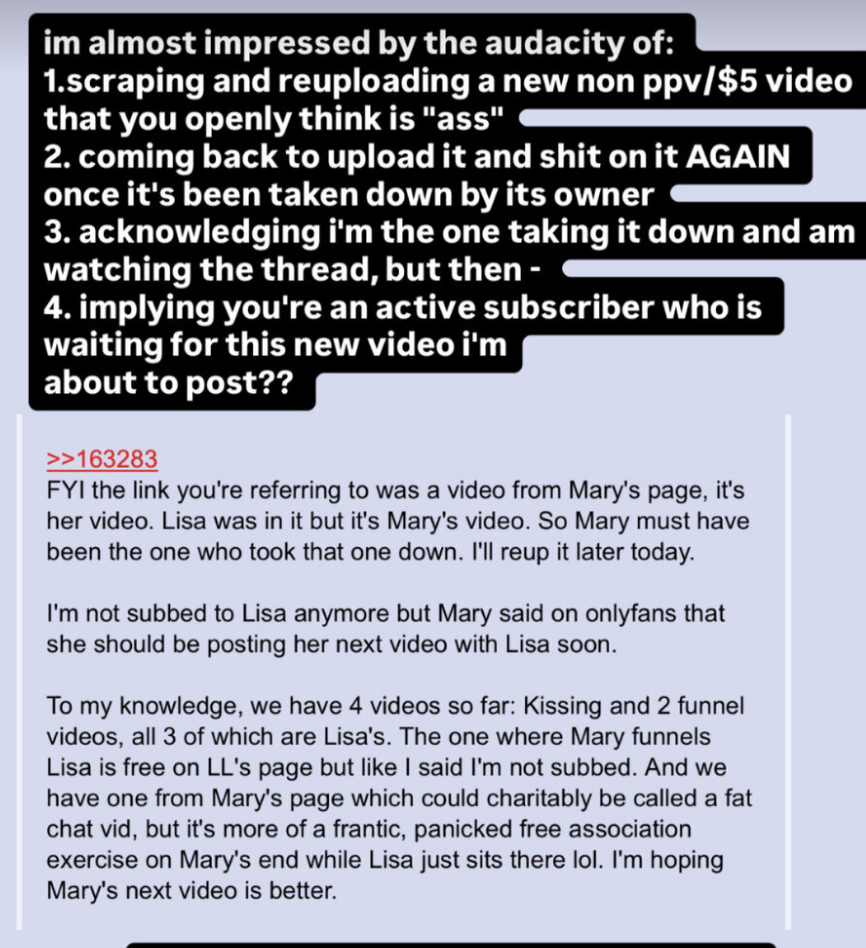 im almost impressed by the audacity of:
1.scraping and reuploading a new non ppv/$5 video that you openly think is "ass"
2. coming back to upload it and shit on it AGAIN once it's been taken down by its owner
3. acknowledging i'm the one taking it down and am watching the thread, but then -
4. implying you're an active subscriber who is waiting for this new video i'm about to post??

>>163283
FYI the link you're referring to was a video from Mary's page, it's her video. Lisa was in it but it's Mary's video. So Mary must have been the one who took that one down. I'll reup it later today.

I'm not subbed to Lisa anymore but Mary said on onlyfans that she should be posting her next video with Lisa soon.

To my knowledge, we have 4 videos so far: Kissing and 2 funnel videos, all 3 of which are Lisa's. The one where Mary funnels Lisa is free on LL's page but like I said I'm not subbed. And we have one from Mary's page which could charitably be called a fat chat vid, but it's more of a frantic, panicked free association exercise on Mary's end while Lisa just sits there lol. I'm hoping Mary's next video is better.